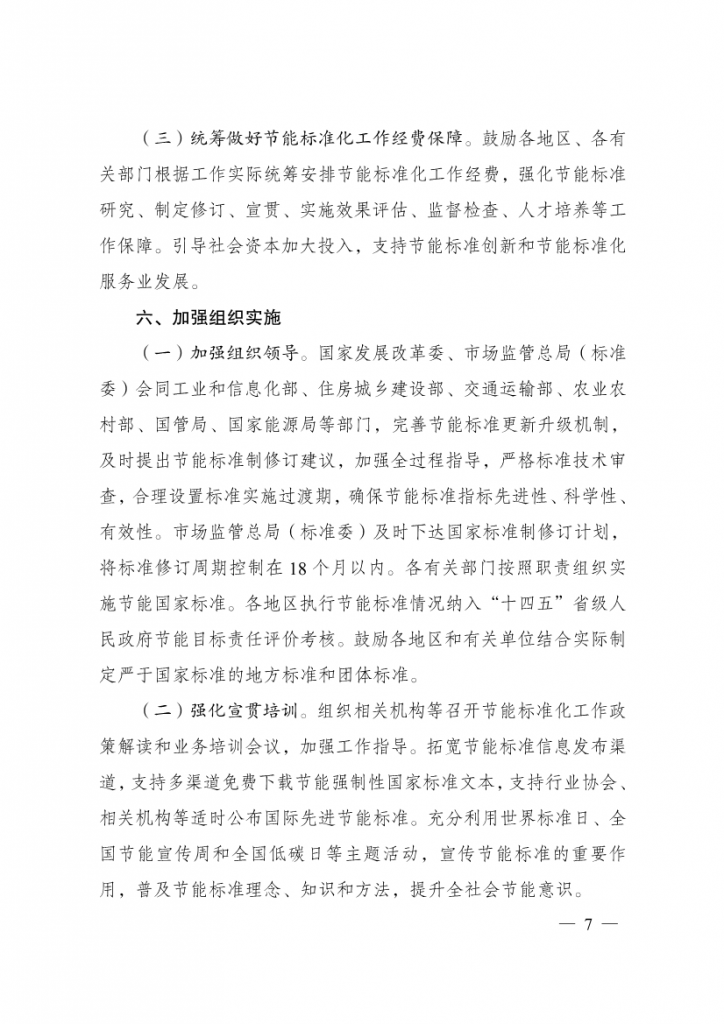 （三）统筹做好节能标准化工作经费保障。鼓励各地区、各有关部门根据工作实际统筹安排节能标准化工作经费，强化节能标准研究、制定修订、宣贯、实施效果评估、监督检查、人才培养等工作保障。引导社会资本加大投入，支持节能标准创新和节能标准化服务业发展。

六、加强组织实施

（一）加强组织领导。国家发展改革委、市场监管总局（标准委）会同工业和信息化部、住房城乡建设部、交通运输部、农业农村部、国管局、国家能源局等部门，完善节能标准更新升级机制，及时提出节能标准制修订建议，加强全过程指导，严格标准技术审查，合理设置标准实施过渡期，确保节能标准指标先进性、科学性、有效性。市场监管总局（标准委）及时下达国家标准制修订计划，将标准修订周期控制在18个月以内。各有关部门按照职责组织实施节能国家标准。各地区执行节能标准情况纳入“十四五”省级人民政府节能目标责任评价考核。鼓励各地区和有关单位结合实际制定严于国家标准的地方标准和团体标准。

（二）强化宣贯培训。组织相关机构等召开节能标准化工作政策解读和业务培训会议，加强工作指导。拓宽节能标准信息发布渠道，支持多渠道免费下载节能强制性国家标准文本，支持行业协会、相关机构等适时公布国际先进节能标准。充分利用世界标准日、全国节能宣传周和全国低碳日等主题活动，宣传节能标准的重要作用，普及节能标准理念、知识和方法，提升全社会节能意识。

— 7 —